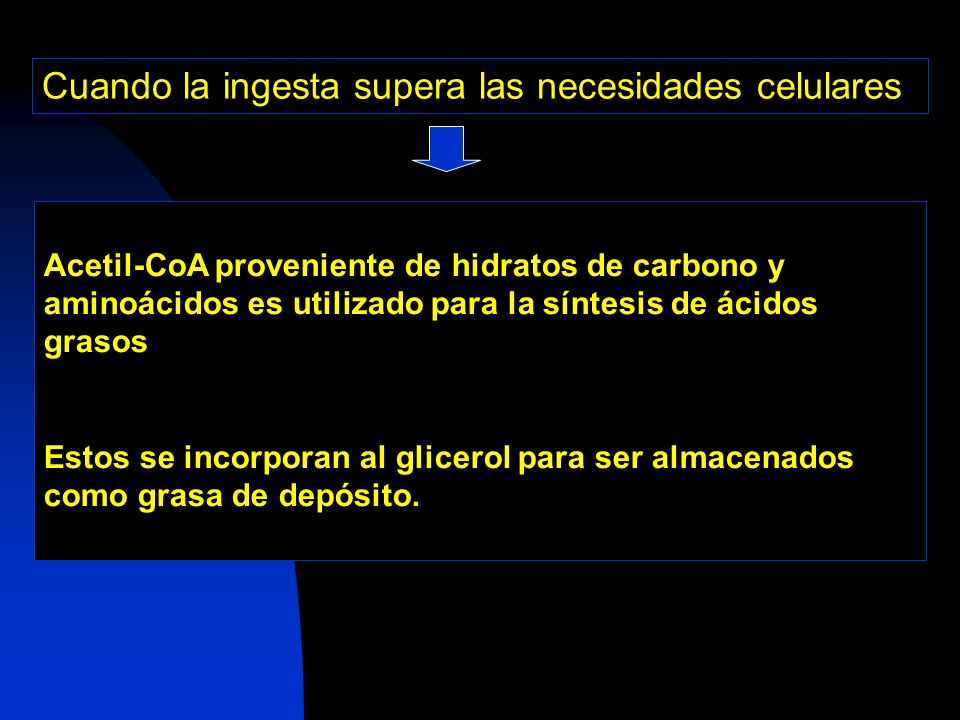 Cuando la ingesta supera las necesidades celulares

Acetil-CoA proveniente de hidratos de carbono y aminoácidos es utilizado para la síntesis de ácidos grasos

Estos se incorporan al glicerol para ser almacenados como grasa de depósito.